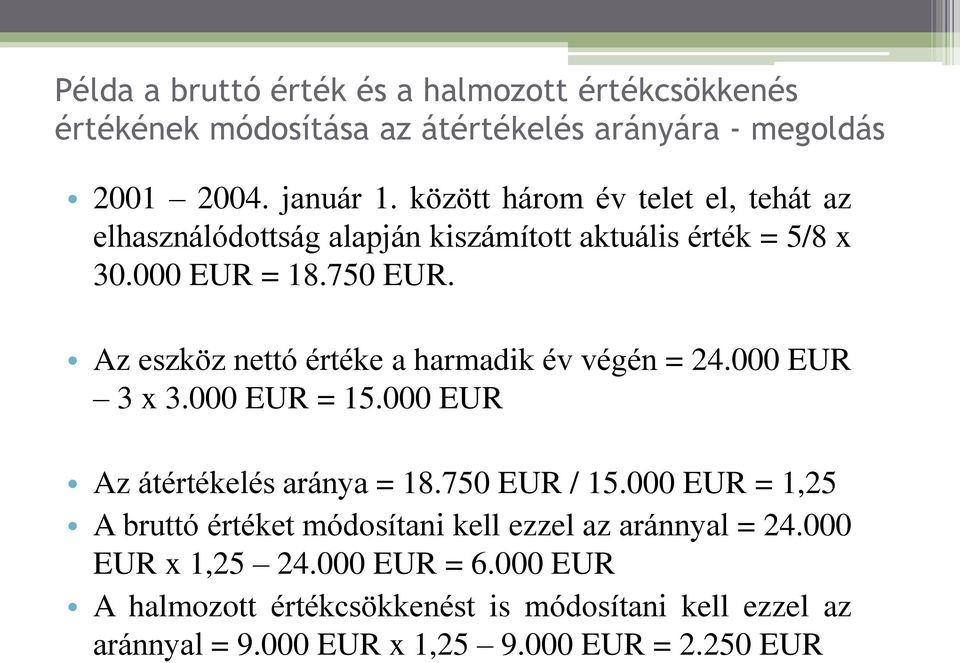 Példa a bruttó érték és a halmozott értékcsökkenés értékének módosítása az átértékelés arányára - megoldás

• 2001 – 2004. január 1. között három év telet el, tehát az elhasználódottság alapján kiszámított aktuális érték = 5/8 x 30.000 EUR = 18.750 EUR.

• Az eszköz nettó értéke a harmadik év végén = 24.000 EUR – 3 x 3.000 EUR = 15.000 EUR

• Az átértékelés aránya = 18.750 EUR / 15.000 EUR = 1,25
• A bruttó értéket módosítani kell ezzel az aránnyal = 24.000 EUR x 1,25 – 24.000 EUR = 6.000 EUR
• A halmozott értékcsökkenést is módosítani kell ezzel az aránnyal = 9.000 EUR x 1,25 – 9.000 EUR = 2.250 EUR